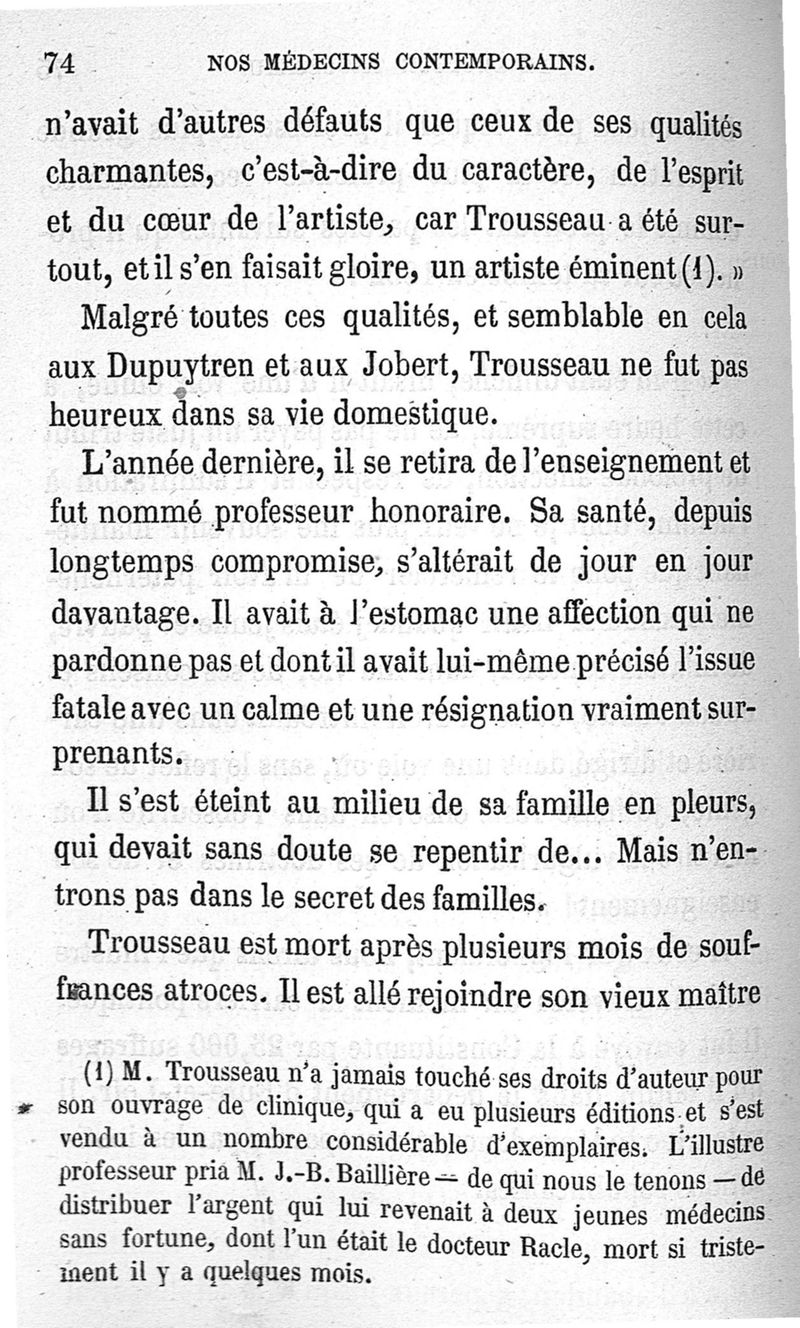 74 NOS MÉDECINS CONTEMPORAINS.

n'avait d'autres défauts que ceux de ses qualités charmantes, c'est-à-dire du caractère, de l'esprit et du cœur de l'artiste, car Trousseau a été surtout, et il s'en faisait gloire, un artiste éminent (1). »

Malgré toutes ces qualités, et semblable en cela aux Dupuytren et aux Jobert, Trousseau ne fut pas heureux dans sa vie domestique.

L'année dernière, il se retira de l'enseignement et fut nommé professeur honoraire. Sa santé, depuis longtemps compromise, s'altérait de jour en jour davantage. Il avait à l'estomac une affection qui ne pardonne pas et dont il avait lui-même précisé l'issue fatale avec un calme et une résignation vraiment surprenants.

Il s'est éteint au milieu de sa famille en pleurs, qui devait sans doute se repentir de... Mais n'entrons pas dans le secret des familles.

Trousseau est mort après plusieurs mois de souffrances atroces. Il est allé rejoindre son vieux maître

(1) M. Trousseau n'a jamais touché ses droits d'auteur pour son ouvrage de clinique, qui a eu plusieurs éditions et s'est vendu à un nombre considérable d'exemplaires. L'illustre professeur pria M. J.-B. Baillière — de qui nous le tenons — de distribuer l'argent qui lui revenait à deux jeunes médecins sans fortune, dont l'un était le docteur Racle, mort si tristement il y a quelques mois.